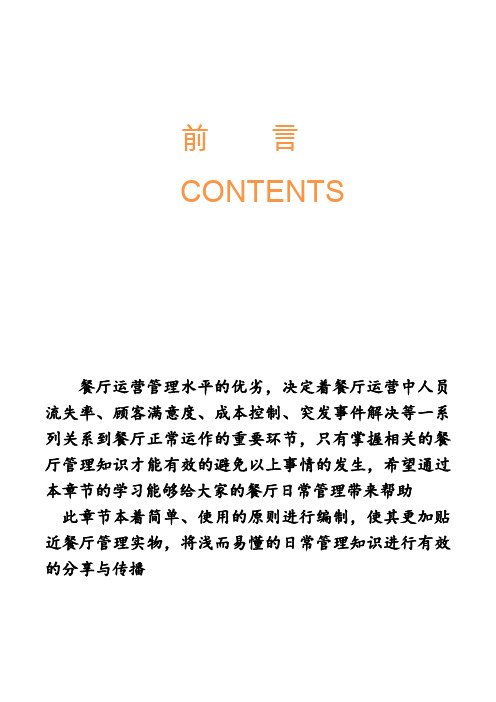 前　言

CONTENTS

餐厅运营管理水平的优劣，决定着餐厅运营中人员流失率、顾客满意度、成本控制、突发事件解决等一系列关系到餐厅正常运作的重要环节，只有掌握相关的餐厅管理知识才能有效的避免以上事情的发生，希望通过本章节的学习能够给大家的餐厅日常管理带来帮助

此章节本着简单、使用的原则进行编制，使其更加贴近餐厅管理实物，将浅而易懂的日常管理知识进行有效的分享与传播